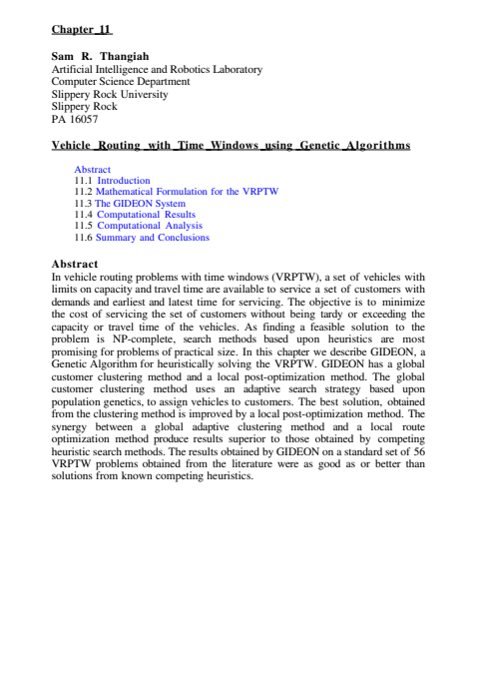 Chapter 11

Sam R. Thangiah
Artificial Intelligence and Robotics Laboratory
Computer Science Department
Slippery Rock University
Slippery Rock
PA 16057

Vehicle Routing with Time Windows using Genetic Algorithms

Abstract
11.1 Introduction
11.2 Mathematical Formulation for the VRPTW
11.3 The GIDEON System
11.4 Computational Results
11.5 Computational Analysis
11.6 Summary and Conclusions

Abstract
In vehicle routing problems with time windows (VRPTW), a set of vehicles with limits on capacity and travel time are available to service a set of customers with demands and earliest and latest time for servicing. The objective is to minimize the cost of servicing the set of customers without being tardy or exceeding the capacity or travel time of the vehicles. As finding a feasible solution to the problem is NP-complete, search methods based upon heuristics are most promising for problems of practical size. In this chapter we describe GIDEON, a Genetic Algorithm for heuristically solving the VRPTW. GIDEON has a global customer clustering method and a local post-optimization method. The global customer clustering method uses an adaptive search strategy based upon population genetics, to assign vehicles to customers. The best solution, obtained from the clustering method is improved by a local post-optimization method. The synergy between a global adaptive clustering method and a local route optimization method produce results superior to those obtained by competing heuristic search methods. The results obtained by GIDEON on a standard set of 56 VRPTW problems obtained from the literature were as good as or better than solutions from known competing heuristics.